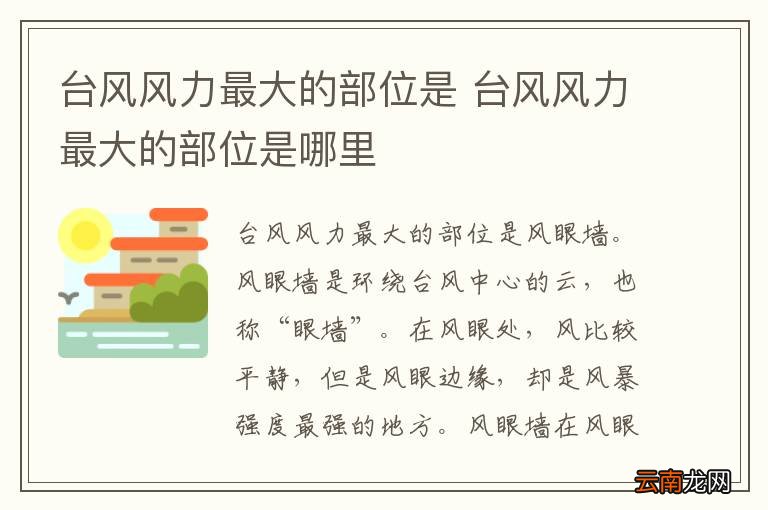 台风风力最大的部位是 台风风力最大的部位是哪里

台风风力最大的部位是风眼墙。风眼墙是环绕台风中心的云，也称“眼墙”。在风眼处，风比较平静，但是风眼边缘，却是风暴强度最强的地方。风眼墙在风眼

云南龙网